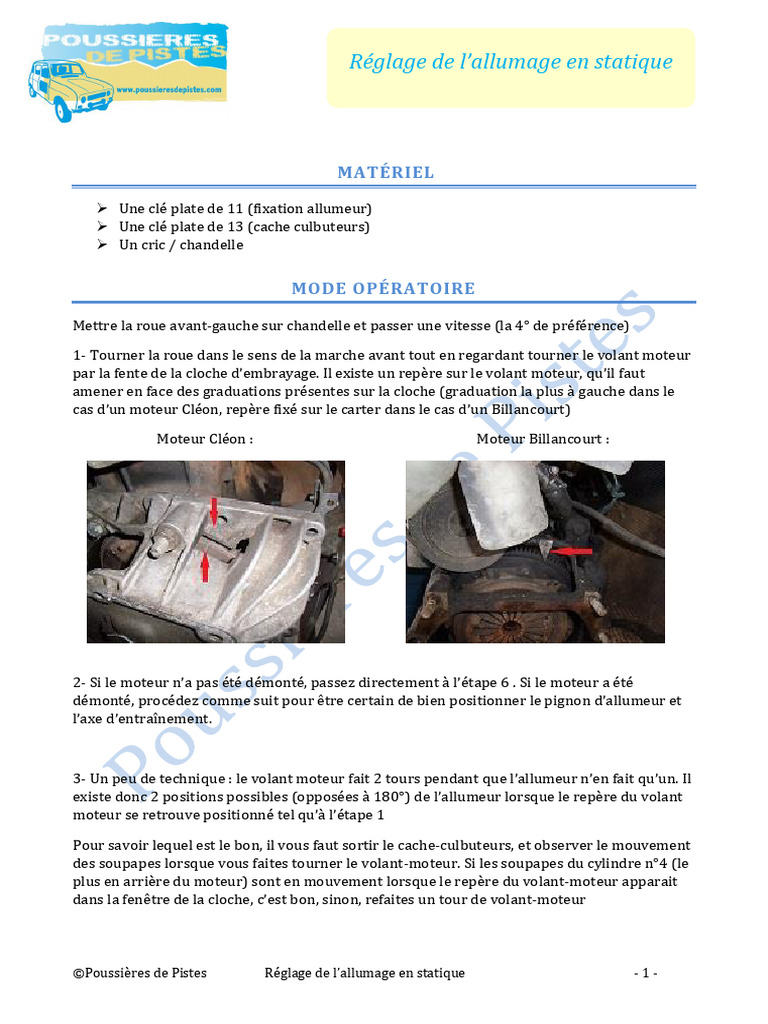 POUSSIERES DE PISTES
www.poussieresdepistes.com

Réglage de l'allumage en statique

MATÉRIEL

➢ Une clé plate de 11 (fixation allumeur)
➢ Une clé plate de 13 (cache culbuteurs)
➢ Un cric / chandelle

MODE OPÉRATOIRE

Mettre la roue avant-gauche sur chandelle et passer une vitesse (la 4° de préférence)

1- Tourner la roue dans le sens de la marche avant tout en regardant tourner le volant moteur par la fente de la cloche d'embrayage. Il existe un repère sur le volant moteur, qu'il faut amener en face des graduations présentes sur la cloche (graduation la plus à gauche dans le cas d'un moteur Cléon, repère fixé sur le carter dans le cas d'un Billancourt)

Moteur Cléon :

Moteur Billancourt :

2- Si le moteur n'a pas été démonté, passez directement à l'étape 6 . Si le moteur a été démonté, procédez comme suit pour être certain de bien positionner le pignon d'allumeur et l'axe d'entraînement.

3- Un peu de technique : le volant moteur fait 2 tours pendant que l'allumeur n'en fait qu'un. Il existe donc 2 positions possibles (opposées à 180°) de l'allumeur lorsque le repère du volant moteur se retrouve positionné tel qu'à l'étape 1

Pour savoir lequel est le bon, il vous faut sortir le cache-culbuteurs, et observer le mouvement des soupapes lorsque vous faites tourner le volant-moteur. Si les soupapes du cylindre n°4 (le plus en arrière du moteur) sont en mouvement lorsque le repère du volant-moteur apparait dans la fenêtre de la cloche, c'est bon, sinon, refaites un tour de volant-moteur

Poussières de Pistes

©Poussières de Pistes Réglage de l'allumage en statique - 1 -